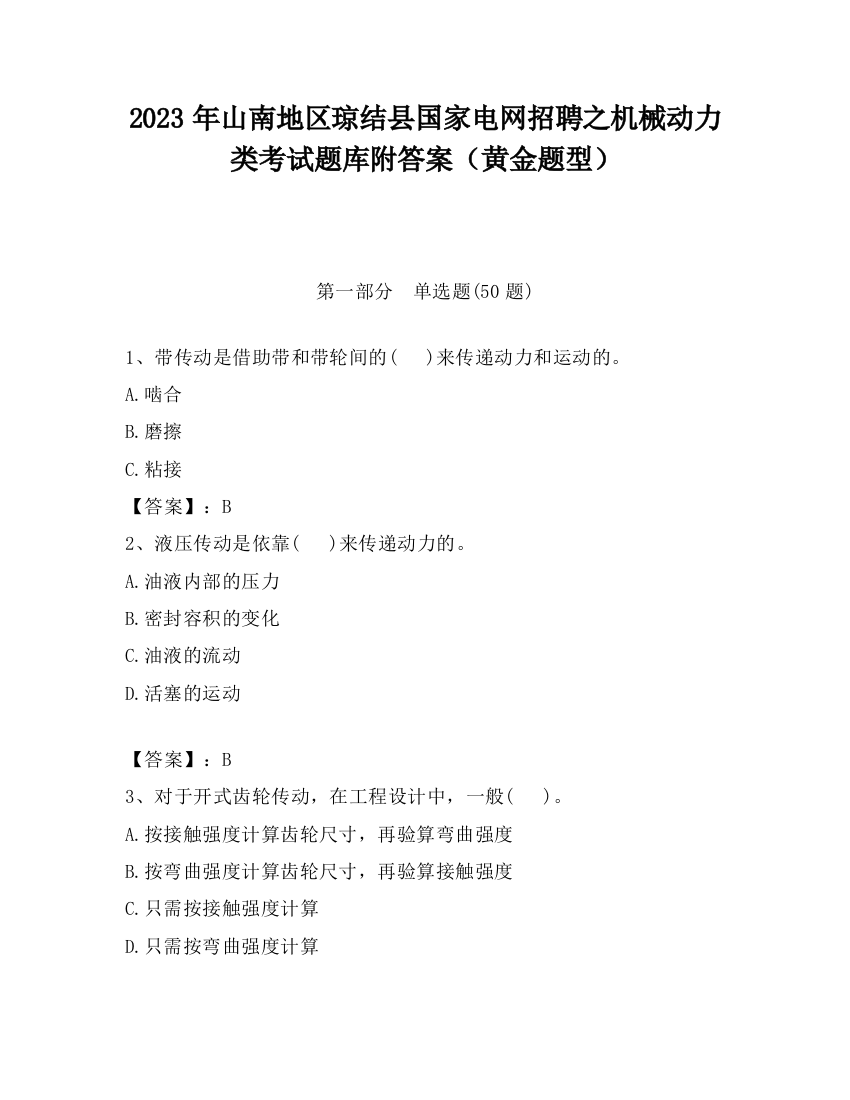 2023 年山南地区琼结县国家电网招聘之机械动力类考试题库附答案（黄金题型）

第一部分　单选题(50 题)

1、带传动是借助带和带轮间的(　　)来传递动力和运动的。

A.啮合

B.磨擦

C.粘接

【答案】：B

2、液压传动是依靠(　　)来传递动力的。

A.油液内部的压力

B.密封容积的变化

C.油液的流动

D.活塞的运动

【答案】：B

3、对于开式齿轮传动，在工程设计中，一般(　　)。

A.按接触强度计算齿轮尺寸，再验算弯曲强度

B.按弯曲强度计算齿轮尺寸，再验算接触强度

C.只需按接触强度计算

D.只需按弯曲强度计算